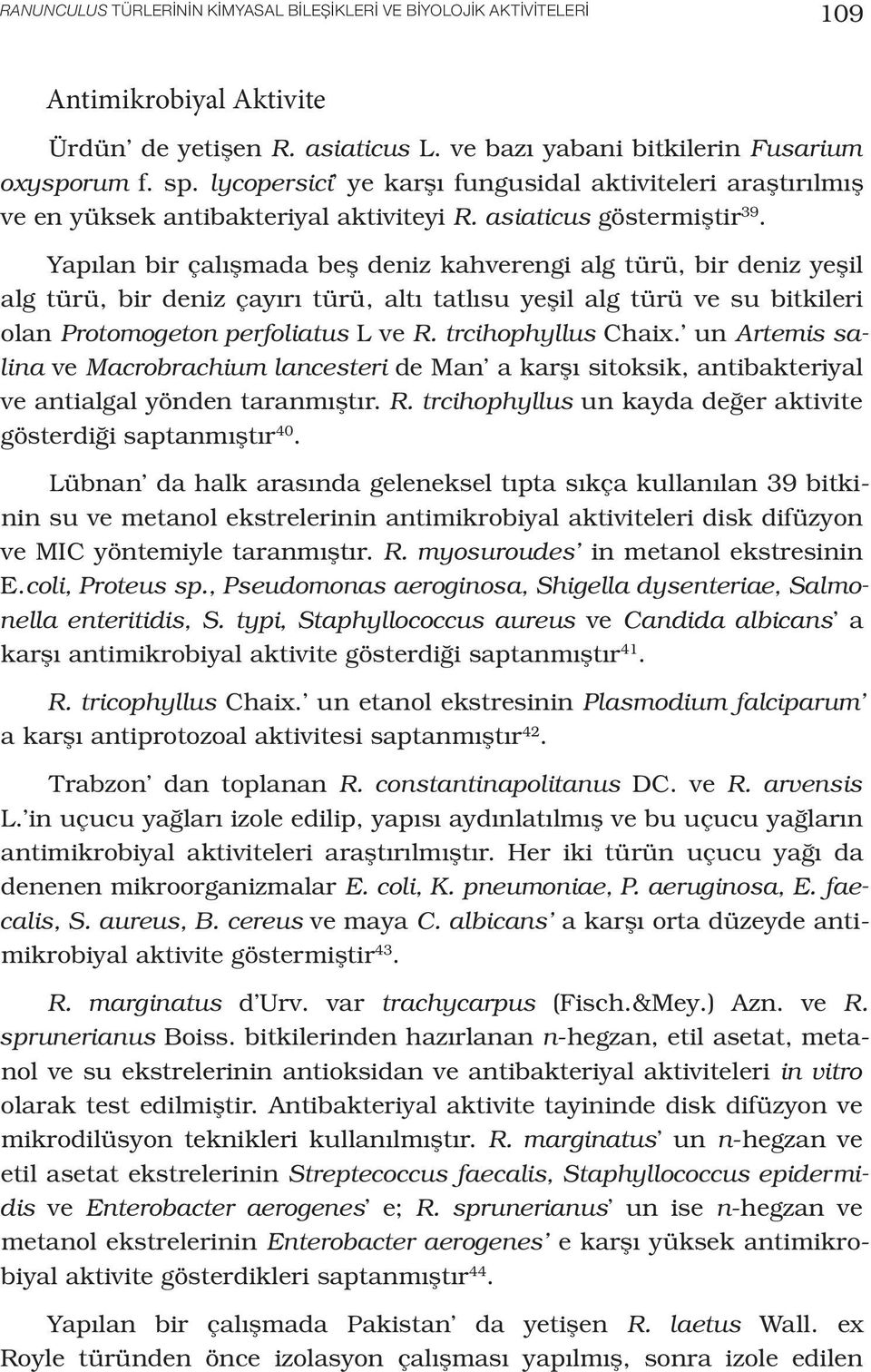 RANUNCULUS TÜRLERİNİN KİMYASAL BİLEŞİKLERİ VE BİYOLOJİK AKTİVİTELERİ 109

Antimikrobiyal Aktivite

Ürdün' de yetişen R. asiaticus L. ve bazı yabani bitkilerin Fusarium oxysporum f. sp. lycopersici' ye karşı fungusidal aktiviteleri araştırılmış ve en yüksek antibakteriyal aktiviteyi R. asiaticus göstermiştir$^{39}$.

Yapılan bir çalışmada beş deniz kahverengi alg türü, bir deniz yeşil alg türü, bir deniz çayırı türü, altı tatlısu yeşil alg türü ve su bitkileri olan Protomogeton perfoliatus L ve R. trcihophyllus Chaix.' un Artemis salina ve Macrobrachium lancesteri de Man' a karşı sitoksik, antibakteriyal ve antialgal yönden taranmıştır. R. trcihophyllus un kayda değer aktivite gösterdiği saptanmıştır$^{40}$.

Lübnan' da halk arasında geleneksel tıpta sıkça kullanılan 39 bitkinin su ve metanol ekstrelerinin antimikrobiyal aktiviteleri disk difüzyon ve MIC yöntemiyle taranmıştır. R. myosuroudes' in metanol ekstresinin E.coli, Proteus sp., Pseudomonas aeroginosa, Shigella dysenteriae, Salmonella enteritidis, S. typi, Staphyllococcus aureus ve Candida albicans' a karşı antimikrobiyal aktivite gösterdiği saptanmıştır$^{41}$.

R. tricophyllus Chaix.' un etanol ekstresinin Plasmodium falciparum' a karşı antiprotozoal aktivitesi saptanmıştır$^{42}$.

Trabzon' dan toplanan R. constantinapolitanus DC. ve R. arvensis L.'in uçucu yağları izole edilip, yapısı aydınlatılmış ve bu uçucu yağların antimikrobiyal aktiviteleri araştırılmıştır. Her iki türün uçucu yağı da denenen mikroorganizmalar E. coli, K. pneumoniae, P. aeruginosa, E. faecalis, S. aureus, B. cereus ve maya C. albicans' a karşı orta düzeyde antimikrobiyal aktivite göstermiştir$^{43}$.

R. marginatus d'Urv. var trachycarpus (Fisch.&Mey.) Azn. ve R. sprunerianus Boiss. bitkilerinden hazırlanan n-hegzan, etil asetat, metanol ve su ekstrelerinin antioksidan ve antibakteriyal aktiviteleri in vitro olarak test edilmiştir. Antibakteriyal aktivite tayininde disk difüzyon ve mikrodilüsyon teknikleri kullanılmıştır. R. marginatus' un n-hegzan ve etil asetat ekstrelerinin Streptecoccus faecalis, Staphyllococcus epidermidis ve Enterobacter aerogenes' e; R. sprunerianus' un ise n-hegzan ve metanol ekstrelerinin Enterobacter aerogenes' e karşı yüksek antimikrobiyal aktivite gösterdikleri saptanmıştır$^{44}$.

Yapılan bir çalışmada Pakistan' da yetişen R. laetus Wall. ex Royle türünden önce izolasyon çalışması yapılmış, sonra izole edilen